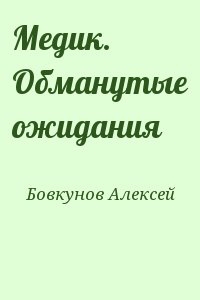 Медик. Обманутые ожидания

Бовкунов Алексей